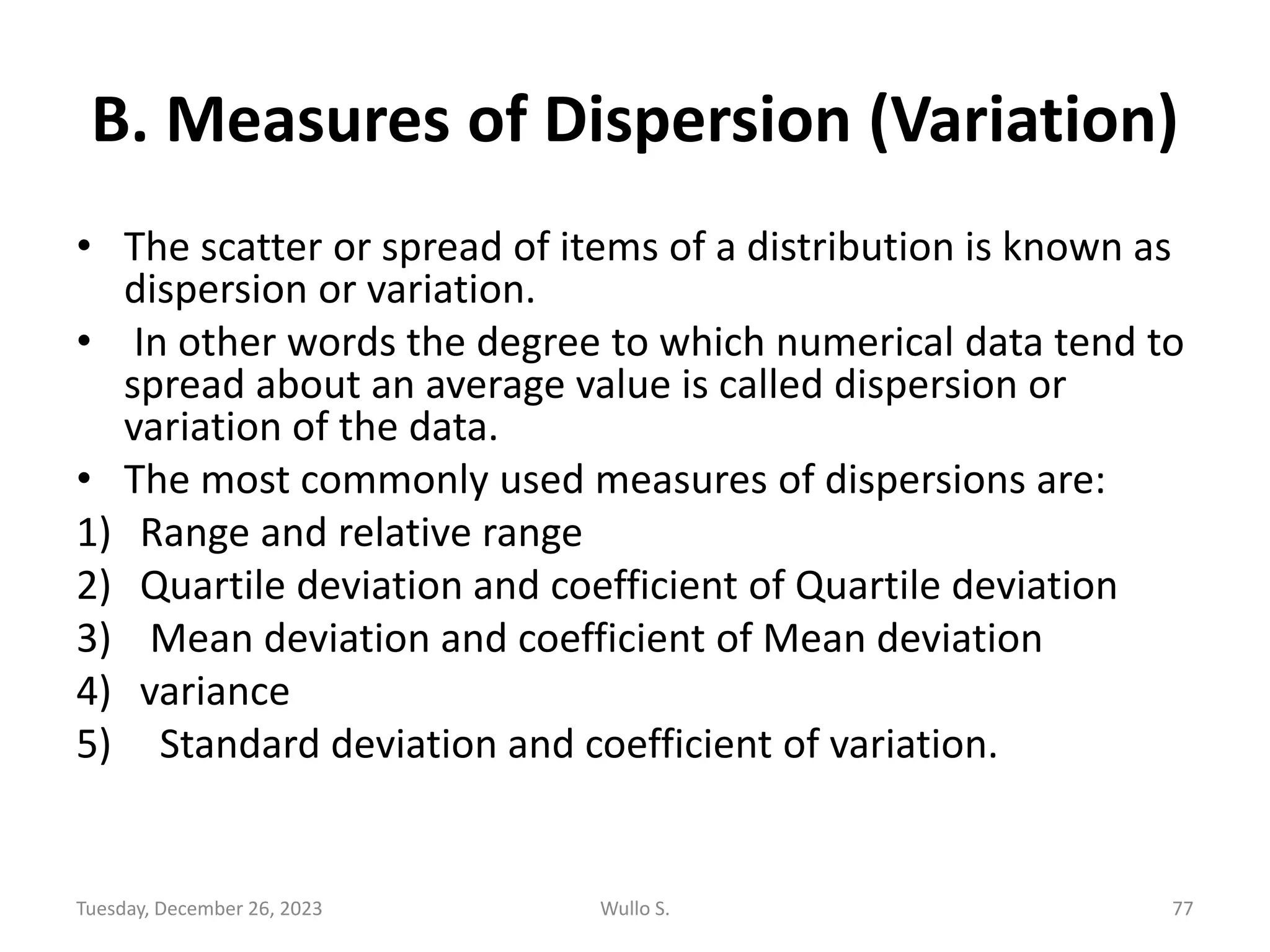 B. Measures of Dispersion (Variation)

• The scatter or spread of items of a distribution is known as dispersion or variation.
• In other words the degree to which numerical data tend to spread about an average value is called dispersion or variation of the data.
• The most commonly used measures of dispersions are:
1) Range and relative range
2) Quartile deviation and coefficient of Quartile deviation
3) Mean deviation and coefficient of Mean deviation
4) variance
5) Standard deviation and coefficient of variation.

Tuesday, December 26, 2023 Wullo S. 77